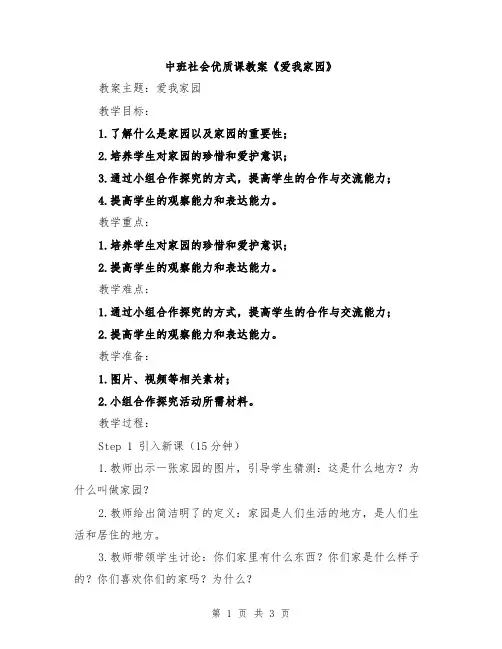 中班社会优质课教案《爱我家园》

教案主题：爱我家园

教学目标：

1.了解什么是家园以及家园的重要性；

2.培养学生对家园的珍惜和爱护意识；

3.通过小组合作探究的方式，提高学生的合作与交流能力；

4.提高学生的观察能力和表达能力。

教学重点：

1.培养学生对家园的珍惜和爱护意识；

2.提高学生的观察能力和表达能力。

教学难点：

1.通过小组合作探究的方式，提高学生的合作与交流能力；

2.提高学生的观察能力和表达能力。

教学准备：

1.图片、视频等相关素材；

2.小组合作探究活动所需材料。

教学过程：

Step 1 引入新课（15分钟）

1.教师出示一张家园的图片，引导学生猜测：这是什么地方？为什么叫做家园？

2.教师给出简洁明了的定义：家园是人们生活的地方，是人们生活和居住的地方。

3.教师带领学生讨论：你们家里有什么东西？你们家是什么样子的？你们喜欢你们的家吗？为什么？

第 1 页 共 3 页